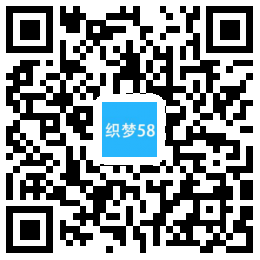 织梦58